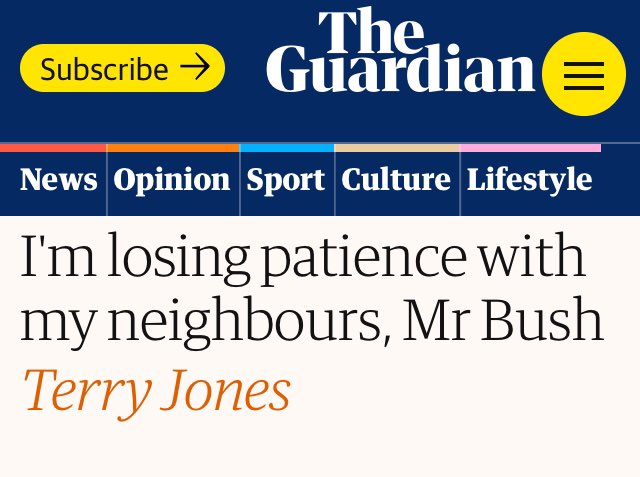 Subscribe →

The Guardian

News Opinion Sport Culture Lifestyle

I'm losing patience with my neighbours, Mr Bush

Terry Jones